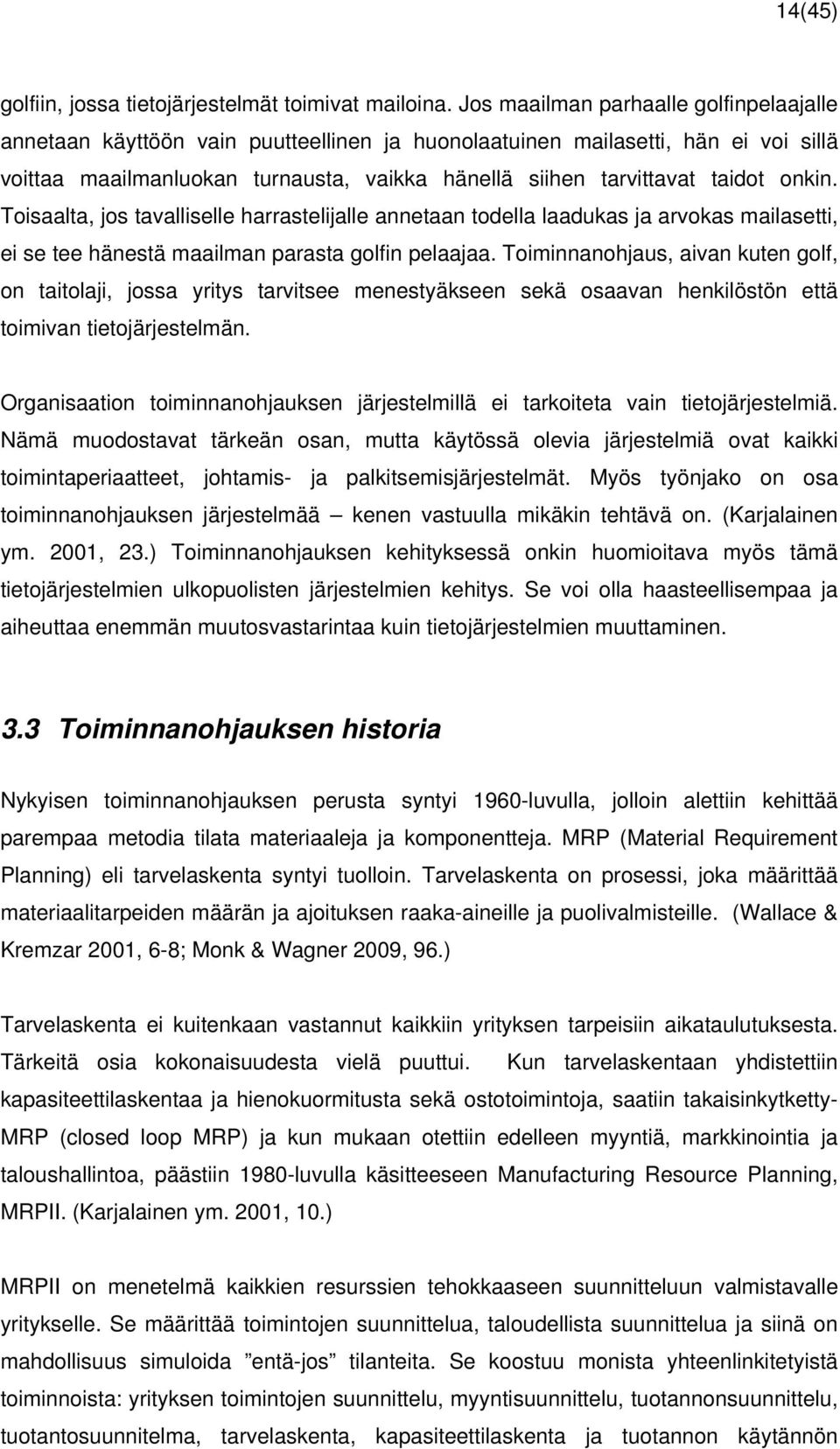 14(45)

golfiin, jossa tietojärjestelmät toimivat mailoina. Jos maailman parhaalle golfinpelaajalle annetaan käyttöön vain puutteellinen ja huonolaatuinen mailasetti, hän ei voi sillä voittaa maailmanluokan turnausta, vaikka hänellä siihen tarvittavat taidot onkin. Toisaalta, jos tavalliselle harrastelijalle annetaan todella laadukas ja arvokas mailasetti, ei se tee hänestä maailman parasta golfin pelaajaa. Toiminnanohjaus, aivan kuten golf, on taitolaji, jossa yritys tarvitsee menestyäkseen sekä osaavan henkilöstön että toimivan tietojärjestelmän.

Organisaation toiminnanohjauksen järjestelmillä ei tarkoiteta vain tietojärjestelmiä. Nämä muodostavat tärkeän osan, mutta käytössä olevia järjestelmiä ovat kaikki toimintaperiaatteet, johtamis- ja palkitsemisjärjestelmät. Myös työnjako on osa toiminnanohjauksen järjestelmää – kenen vastuulla mikäkin tehtävä on. (Karjalainen ym. 2001, 23.) Toiminnanohjauksen kehityksessä onkin huomioitava myös tämä tietojärjestelmien ulkopuolisten järjestelmien kehitys. Se voi olla haasteellisempaa ja aiheuttaa enemmän muutosvastarintaa kuin tietojärjestelmien muuttaminen.

3.3 Toiminnanohjauksen historia

Nykyisen toiminnanohjauksen perusta syntyi 1960-luvulla, jolloin alettiin kehittää parempaa metodia tilata materiaaleja ja komponentteja. MRP (Material Requirement Planning) eli tarvelaskenta syntyi tuolloin. Tarvelaskenta on prosessi, joka määrittää materiaalitarpeiden määrän ja ajoituksen raaka-aineille ja puolivalmisteille. (Wallace & Kremzar 2001, 6-8; Monk & Wagner 2009, 96.)

Tarvelaskenta ei kuitenkaan vastannut kaikkiin yrityksen tarpeisiin aikataulutuksesta. Tärkeitä osia kokonaisuudesta vielä puuttui. Kun tarvelaskentaan yhdistettiin kapasiteettilaskentaa ja hienokuormitusta sekä ostotoimintoja, saatiin takaisinkytketty-MRP (closed loop MRP) ja kun mukaan otettiin edelleen myyntiä, markkinointia ja taloushallintoa, päästiin 1980-luvulla käsitteeseen Manufacturing Resource Planning, MRPII. (Karjalainen ym. 2001, 10.)

MRPII on menetelmä kaikkien resurssien tehokkaaseen suunnitteluun valmistavalle yritykselle. Se määrittää toimintojen suunnittelua, taloudellista suunnittelua ja siinä on mahdollisuus simuloida ”entä-jos” tilanteita. Se koostuu monista yhteenlinkitetyistä toiminnoista: yrityksen toimintojen suunnittelu, myyntisuunnittelu, tuotannonsuunnittelu, tuotantosuunnitelma, tarvelaskenta, kapasiteettilaskenta ja tuotannon käytännön